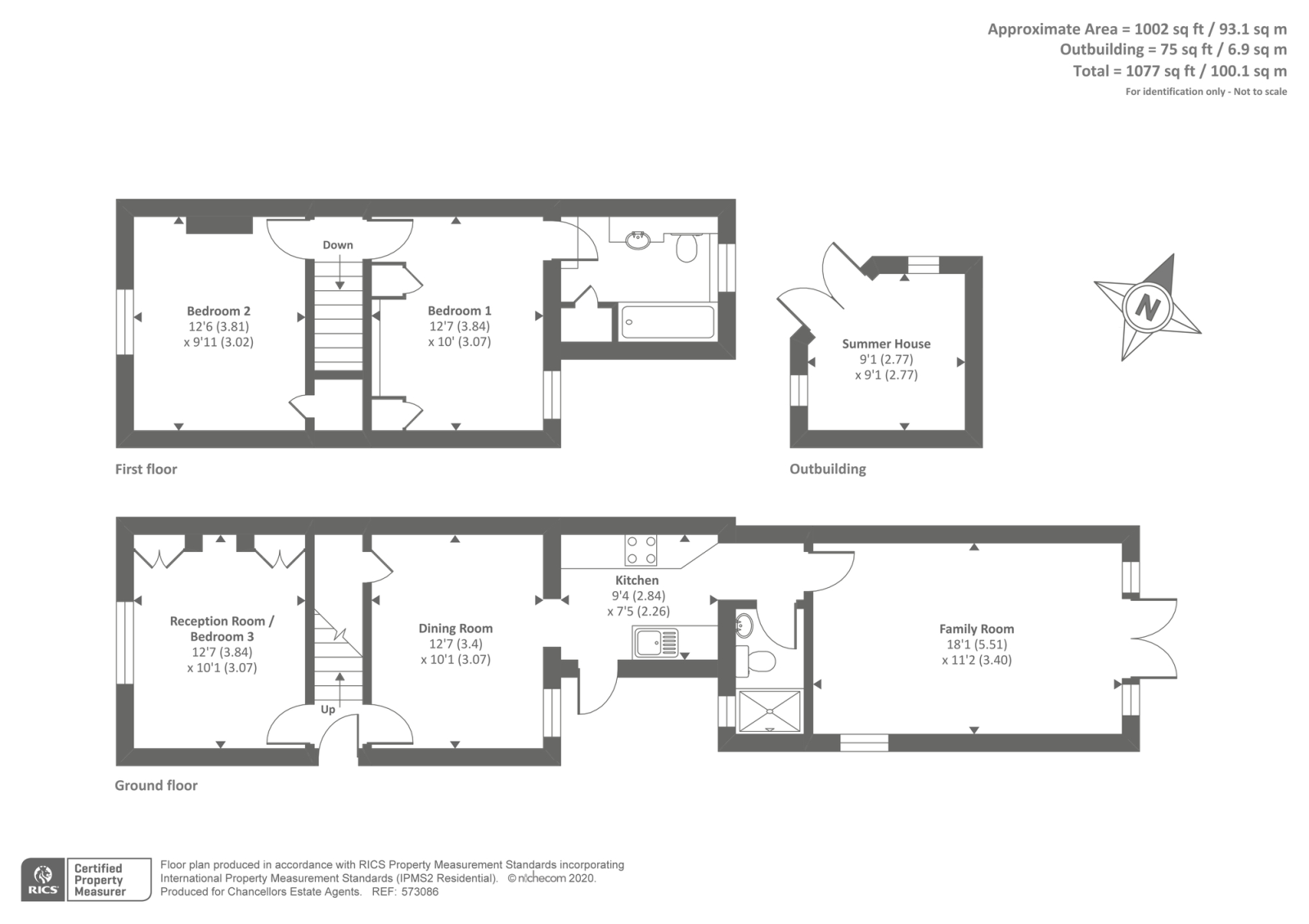 Approximate Area = 1002 sq ft / 93.1 sq m
Outbuilding = 75 sq ft / 6.9 sq m
Total = 1077 sq ft / 100.1 sq m
For identification only - Not to scale

Down

Bedroom 2
12'6 (3.81)
x 9'11 (3.02)

Bedroom 1
12'7 (3.84)
x 10' (3.07)

Summer House
9'1 (2.77)
x 9'1 (2.77)

N

First floor

Outbuilding

Reception Room / Bedroom 3
12'7 (3.84)
x 10'1 (3.07)

Up

Dining Room
12'7 (3.4)
x 10'1 (3.07)

Kitchen
9'4 (2.84)
x 7'5 (2.26)

Family Room
18'1 (5.51)
x 11'2 (3.40)

Ground floor

RICS Certified Property Measurer

Floor plan produced in accordance with RICS Property Measurement Standards incorporating International Property Measurement Standards (IPMS2 Residential). © nichecom 2020.
Produced for Chancellors Estate Agents. REF: 573086